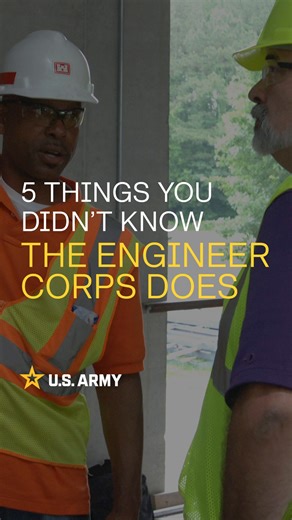 5 THINGS YOU DIDN'T KNOW
THE ENGINEER CORPS DOES

U.S. ARMY